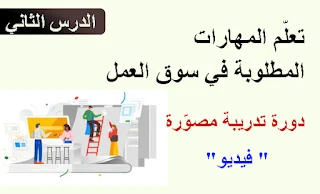 الدرس الثاني

تعلّم المهارات
المطلوبة في سوق العمل

دورة تدريبة مصوّرة

" فيديو "